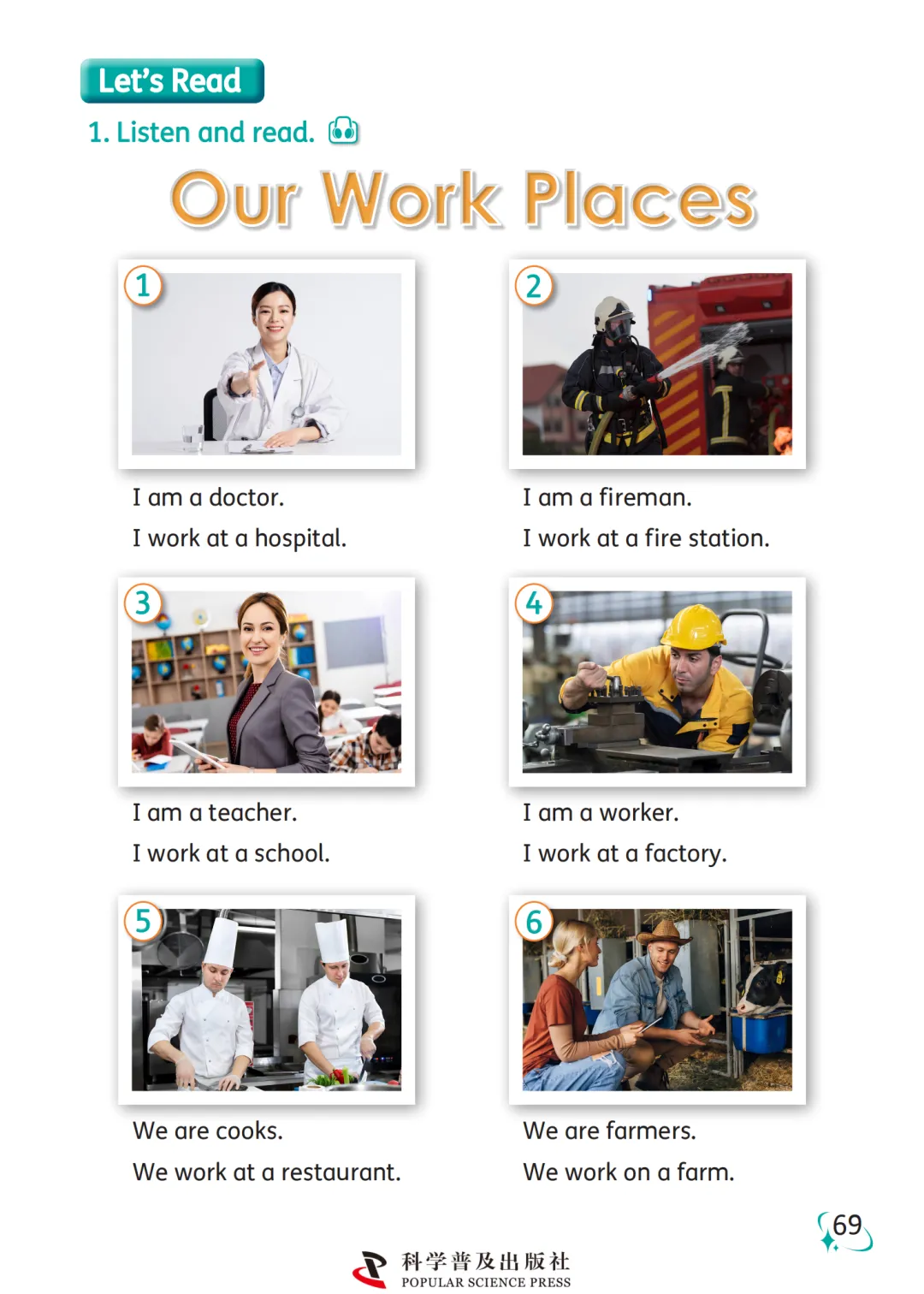 Let's Read

1. Listen and read.

Our Work Places

1

I am a doctor.

I work at a hospital.

2

I am a fireman.

I work at a fire station.

3

I am a teacher.

I work at a school.

4

I am a worker.

I work at a factory.

5

We are cooks.

We work at a restaurant.

6

We are farmers.

We work on a farm.

69

科学普及出版社
POPULAR SCIENCE PRESS